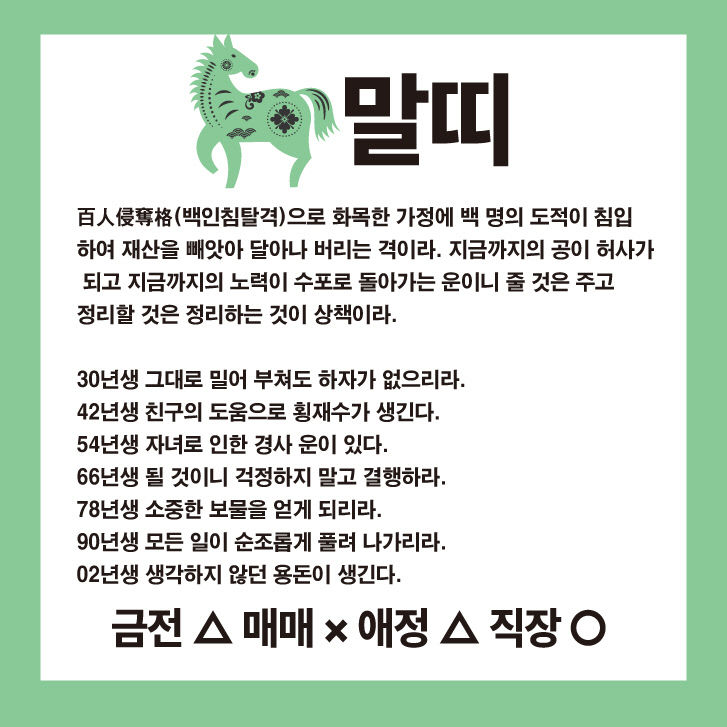 말띠

百人侵奪格(백인침탈격)으로 화목한 가정에 백 명의 도적이 침입하여 재산을 빼앗아 달아나 버리는 격이라. 지금까지의 공이 허사가 되고 지금까지의 노력이 수포로 돌아가는 운이니 줄 것은 주고 정리할 것은 정리하는 것이 상책이라.

30년생 그대로 밀어 부쳐도 하자가 없으리라.
42년생 친구의 도움으로 횡재수가 생긴다.
54년생 자녀로 인한 경사 운이 있다.
66년생 될 것이니 걱정하지 말고 결행하라.
78년생 소중한 보물을 얻게 되리라.
90년생 모든 일이 순조롭게 풀려 나가리라.
02년생 생각하지 않던 용돈이 생긴다.

금전 △ 매매 × 애정 △ 직장 ○